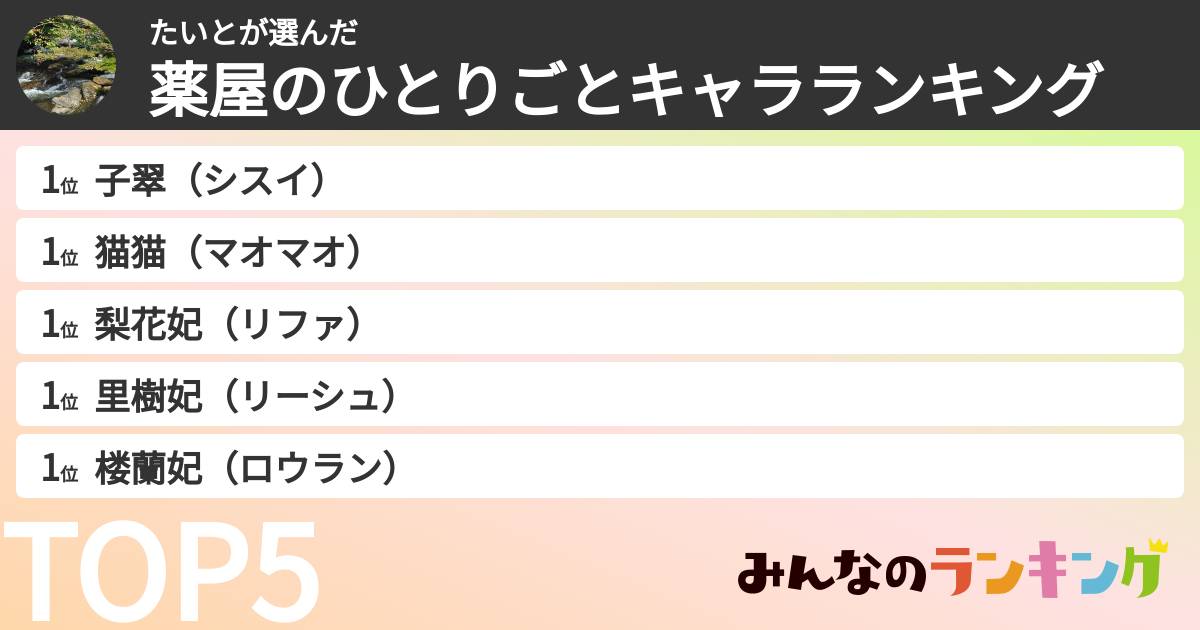 たいとが選んだ
薬屋のひとりごとキャラランキング

1位 子翠（シスイ）
1位 猫猫（マオマオ）
1位 梨花妃（リファ）
1位 里樹妃（リーシュ）
1位 楼蘭妃（ロウラン）

TOP5

みんなのランキング